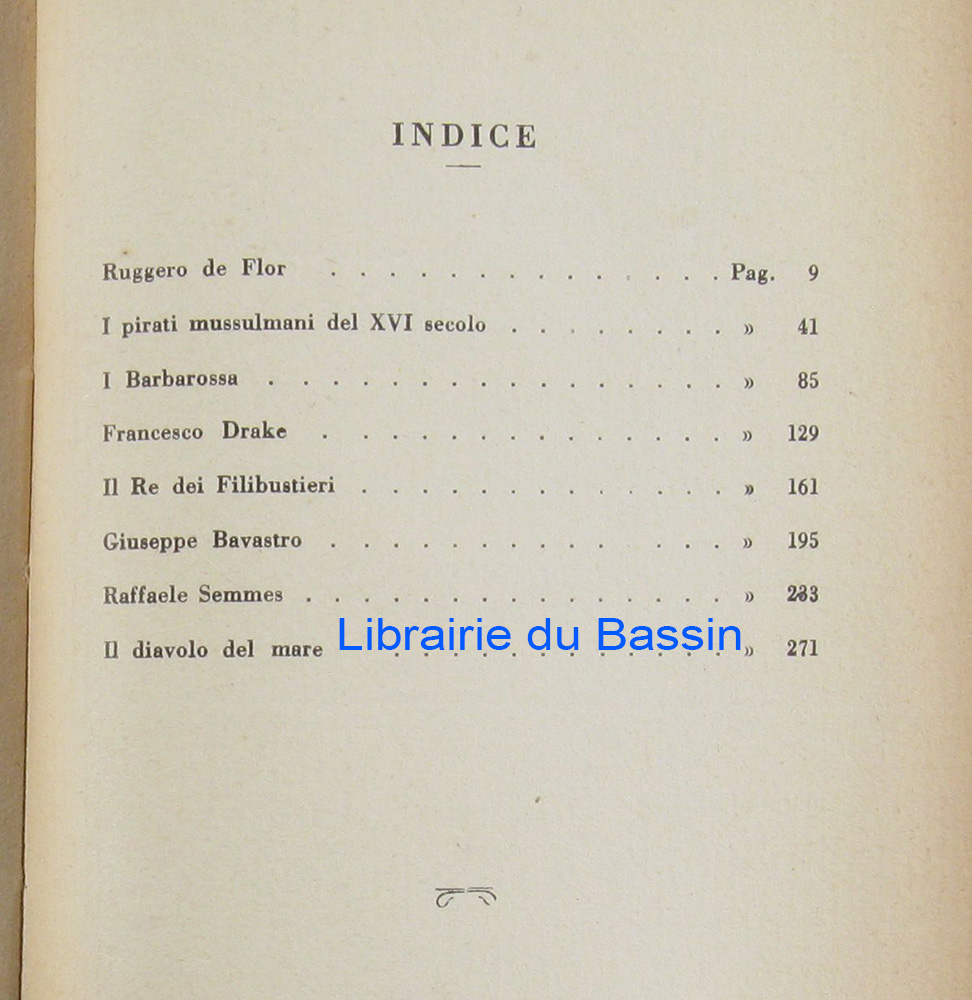 INDICE

Ruggero de Flor Pag. 9

I pirati mussulmani del XVI secolo » 41

I Barbarossa » 85

Francesco Drake » 129

Il Re dei Filibustieri » 161

Giuseppe Bavastro » 195

Raffaele Semmes » 233

Il diavolo del mare » 271

Librairie du Bassin